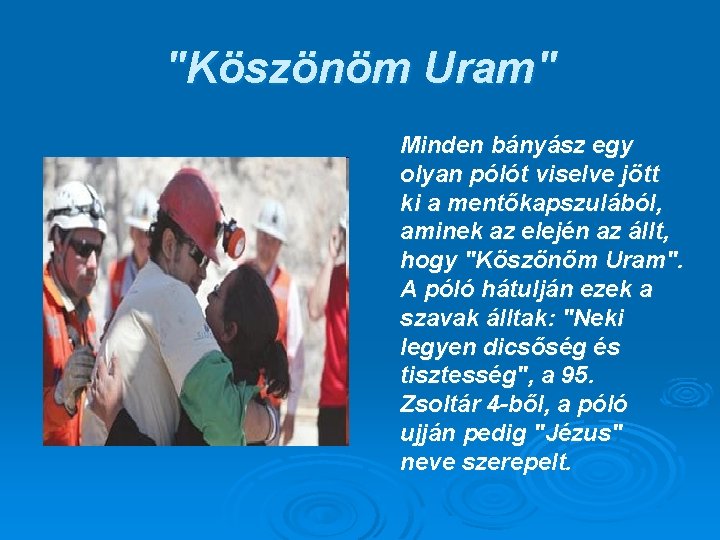 "Köszönöm Uram"

Minden bányász egy olyan pólót viselve jött ki a mentőkapszulából, aminek az elején az állt, hogy "Köszönöm Uram". A póló hátulján ezek a szavak álltak: "Neki legyen dicsőség és tisztesség", a 95. Zsoltár 4-ből, a póló ujján pedig "Jézus" neve szerepelt.